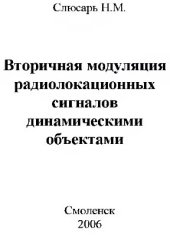 Слюсарь Н.М.

Вторичная модуляция радиолокационных сигналов динамическими объектами

Смоленск
2006